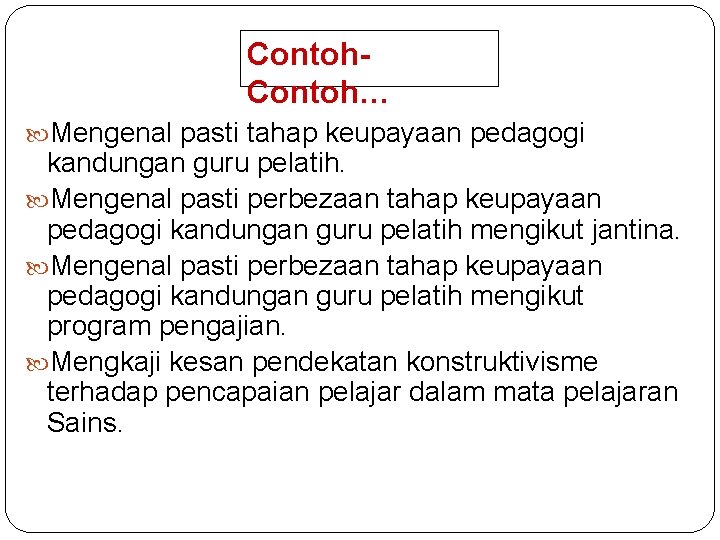 Contoh-Contoh…

Mengenal pasti tahap keupayaan pedagogi kandungan guru pelatih.

Mengenal pasti perbezaan tahap keupayaan pedagogi kandungan guru pelatih mengikut jantina.

Mengenal pasti perbezaan tahap keupayaan pedagogi kandungan guru pelatih mengikut program pengajian.

Mengkaji kesan pendekatan konstruktivisme terhadap pencapaian pelajar dalam mata pelajaran Sains.